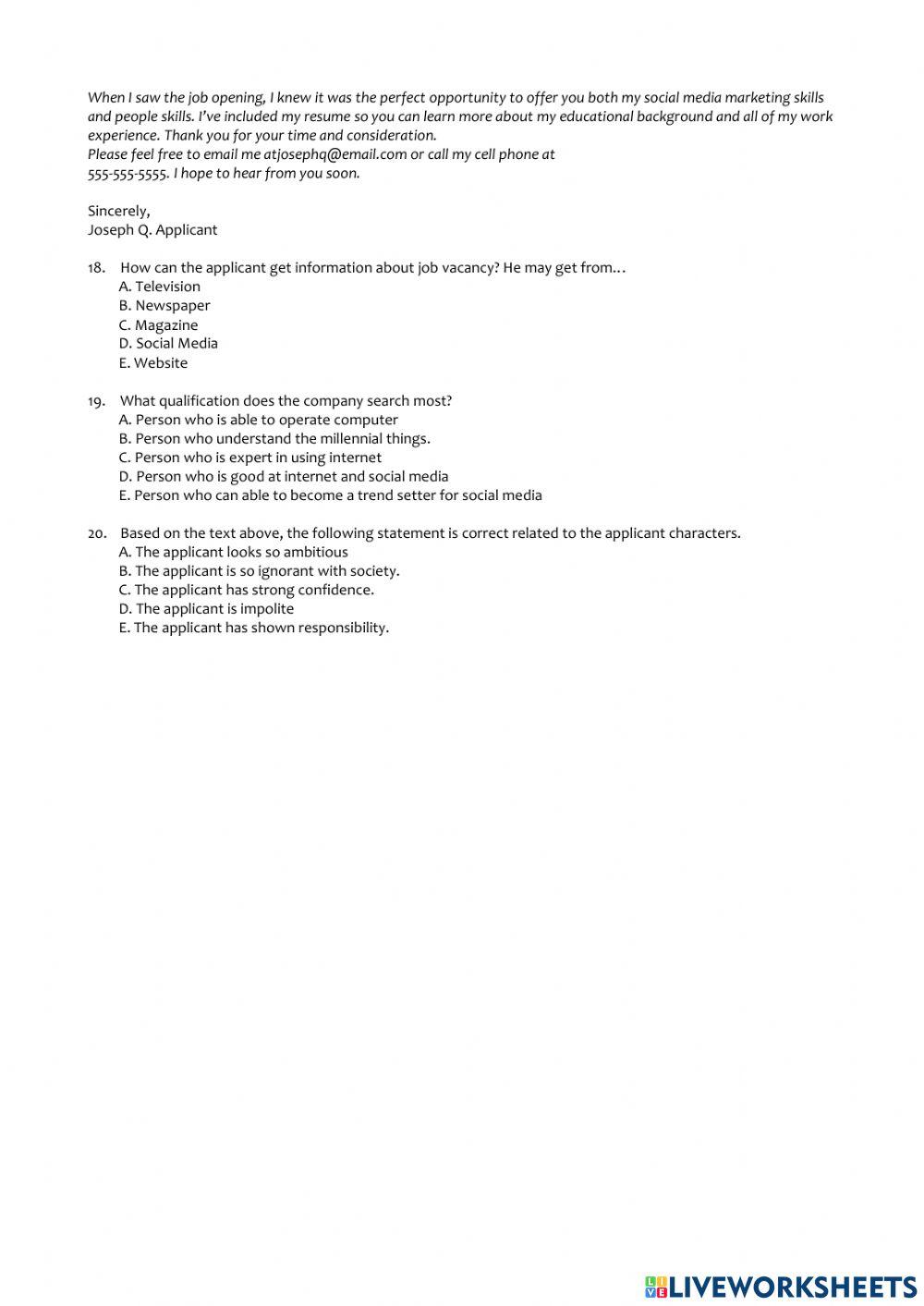 When I saw the job opening, I knew it was the perfect opportunity to offer you both my social media marketing skills and people skills. I've included my resume so you can learn more about my educational background and all of my work experience. Thank you for your time and consideration.
Please feel free to email me atjosephq@email.com or call my cell phone at 555-555-5555. I hope to hear from you soon.

Sincerely,
Joseph Q. Applicant

18. How can the applicant get information about job vacancy? He may get from…
A. Television
B. Newspaper
C. Magazine
D. Social Media
E. Website

19. What qualification does the company search most?
A. Person who is able to operate computer
B. Person who understand the millennial things.
C. Person who is expert in using internet
D. Person who is good at internet and social media
E. Person who can able to become a trend setter for social media

20. Based on the text above, the following statement is correct related to the applicant characters.
A. The applicant looks so ambitious
B. The applicant is so ignorant with society.
C. The applicant has strong confidence.
D. The applicant is impolite
E. The applicant has shown responsibility.

LIVEWORKSHEETS